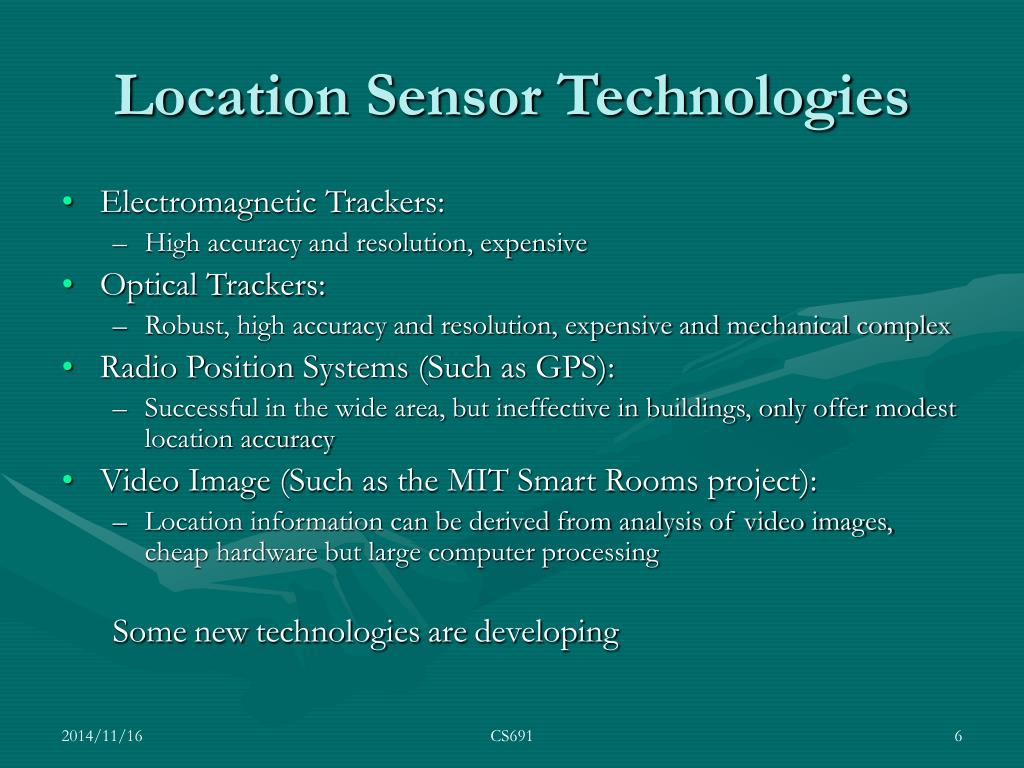 Location Sensor Technologies

• Electromagnetic Trackers:
– High accuracy and resolution, expensive
• Optical Trackers:
– Robust, high accuracy and resolution, expensive and mechanical complex
• Radio Position Systems (Such as GPS):
– Successful in the wide area, but ineffective in buildings, only offer modest location accuracy
• Video Image (Such as the MIT Smart Rooms project):
– Location information can be derived from analysis of video images, cheap hardware but large computer processing

Some new technologies are developing

2014/11/16
CS691
6